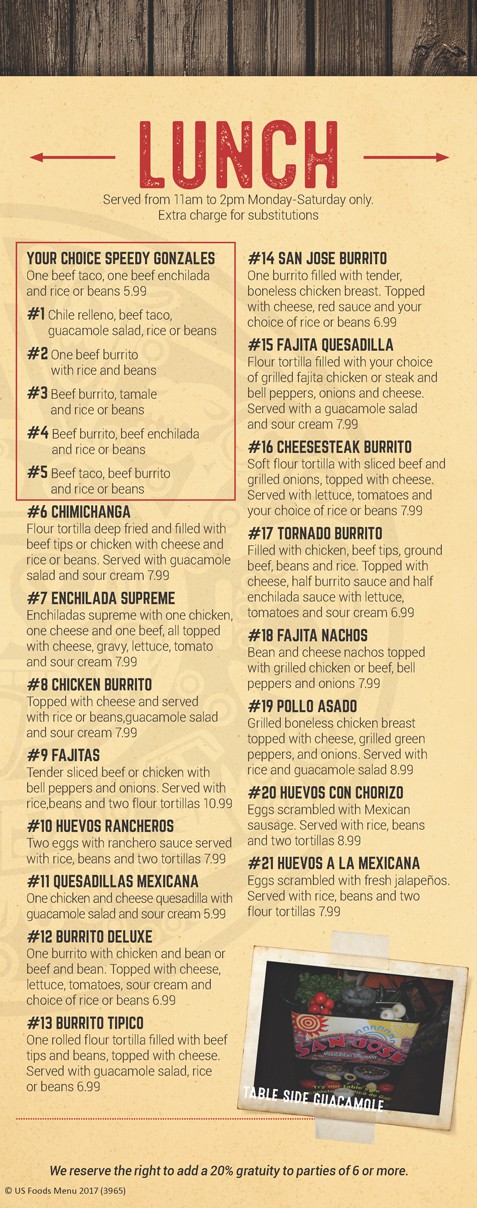 LUNCH

Served from 11am to 2pm Monday-Saturday only. Extra charge for substitutions

YOUR CHOICE SPEEDY GONZALES
One beef taco, one beef enchilada and rice or beans 5.99

#1 Chile relleno, beef taco, guacamole salad, rice or beans

#2 One beef burrito with rice and beans

#3 Beef burrito, tamale and rice or beans

#4 Beef burrito, beef enchilada and rice or beans

#5 Beef taco, beef burrito and rice or beans

#6 CHIMICHANGA
Flour tortilla deep fried and filled with beef tips or chicken with cheese and rice or beans. Served with guacamole salad and sour cream 7.99

#7 ENCHILADA SUPREME
Enchiladas supreme with one chicken, one cheese and one beef, all topped with cheese, gravy, lettuce, tomato and sour cream 7.99

#8 CHICKEN BURRITO
Topped with cheese and served with rice or beans,guacamole salad and sour cream 7.99

#9 FAJITAS
Tender sliced beef or chicken with bell peppers and onions. Served with rice,beans and two flour tortillas 10.99

#10 HUEVOS RANCHEROS
Two eggs with ranchero sauce served with rice, beans and two tortillas 7.99

#11 QUESADILLAS MEXICANA
One chicken and cheese quesadilla with guacamole salad and sour cream 5.99

#12 BURRITO DELUXE
One burrito with chicken and bean or beef and bean. Topped with cheese, lettuce, tomatoes, sour cream and choice of rice or beans 6.99

#13 BURRITO TIPICO
One rolled flour tortilla filled with beef tips and beans, topped with cheese. Served with guacamole salad, rice or beans 6.99

#14 SAN JOSE BURRITO
One burrito filled with tender, boneless chicken breast. Topped with cheese, red sauce and your choice of rice or beans 6.99

#15 FAJITA QUESADILLA
Flour tortilla filled with your choice of grilled fajita chicken or steak and bell peppers, onions and cheese. Served with a guacamole salad and sour cream 7.99

#16 CHEESESTEAK BURRITO
Soft flour tortilla with sliced beef and grilled onions, topped with cheese. Served with lettuce, tomatoes and your choice of rice or beans 7.99

#17 TORNADO BURRITO
Filled with chicken, beef tips, ground beef, beans and rice. Topped with cheese, half burrito sauce and half enchilada sauce with lettuce, tomatoes and sour cream 6.99

#18 FAJITA NACHOS
Bean and cheese nachos topped with grilled chicken or beef, bell peppers and onions 7.99

#19 POLLO ASADO
Grilled boneless chicken breast topped with cheese, grilled green peppers, and onions. Served with rice and guacamole salad 8.99

#20 HUEVOS CON CHORIZO
Eggs scrambled with Mexican sausage. Served with rice, beans and two tortillas 8.99

#21 HUEVOS A LA MEXICANA
Eggs scrambled with fresh jalapeños. Served with rice, beans and two flour tortillas 7.99

SAN JOSE
TABLE SIDE GUACAMOLE

We reserve the right to add a 20% gratuity to parties of 6 or more.

© US Foods Menu 2017 (3965)